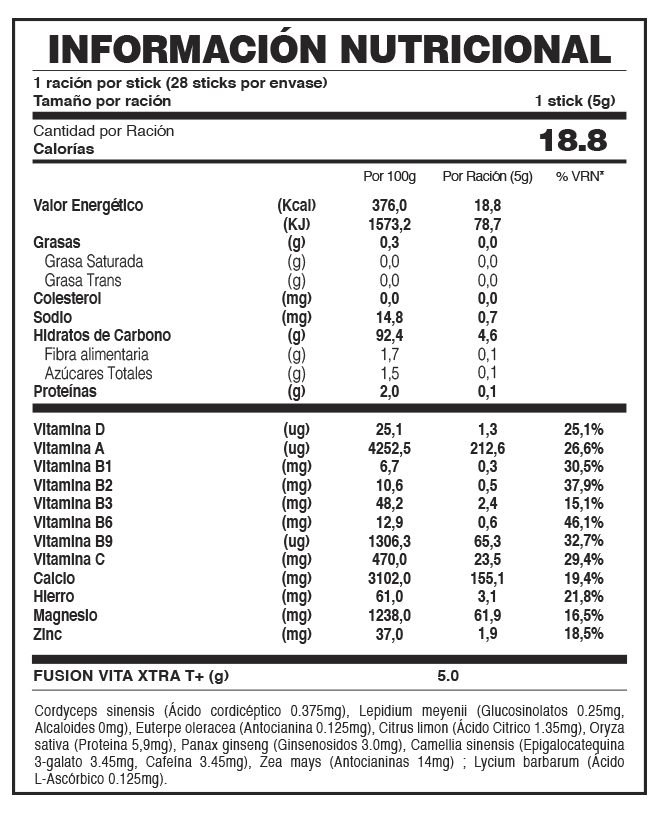 INFORMACIÓN NUTRICIONAL

1 ración por stick (28 sticks por envase)
Tamaño por ración 1 stick (5g)

Cantidad por Ración
Calorías 18.8

| | | Por 100g | Por Ración (5g) | % VRN* |
|---|---|---|---|---|
| Valor Energético | (Kcal) | 376,0 | 18,8 | |
| | (KJ) | 1573,2 | 78,7 | |
| Grasas | (g) | 0,3 | 0,0 | |
| Grasa Saturada | (g) | 0,0 | 0,0 | |
| Grasa Trans | (g) | 0,0 | 0,0 | |
| Colesterol | (mg) | 0,0 | 0,0 | |
| Sodio | (mg) | 14,8 | 0,7 | |
| Hidratos de Carbono | (g) | 92,4 | 4,6 | |
| Fibra alimentaria | (g) | 1,7 | 0,1 | |
| Azúcares Totales | (g) | 1,5 | 0,1 | |
| Proteínas | (g) | 2,0 | 0,1 | |
| Vitamina D | (ug) | 25,1 | 1,3 | 25,1% |
| Vitamina A | (ug) | 4252,5 | 212,6 | 26,6% |
| Vitamina B1 | (mg) | 6,7 | 0,3 | 30,5% |
| Vitamina B2 | (mg) | 10,6 | 0,5 | 37,9% |
| Vitamina B3 | (mg) | 48,2 | 2,4 | 15,1% |
| Vitamina B6 | (mg) | 12,9 | 0,6 | 46,1% |
| Vitamina B9 | (ug) | 1306,3 | 65,3 | 32,7% |
| Vitamina C | (mg) | 470,0 | 23,5 | 29,4% |
| Calcio | (mg) | 3102,0 | 155,1 | 19,4% |
| Hierro | (mg) | 61,0 | 3,1 | 21,8% |
| Magnesio | (mg) | 1238,0 | 61,9 | 16,5% |
| Zinc | (mg) | 37,0 | 1,9 | 18,5% |

FUSION VITA XTRA T+ (g) 5.0

Cordyceps sinensis (Ácido cordicéptico 0.375mg), Lepidium meyenii (Glucosinolatos 0.25mg, Alcaloides 0mg), Euterpe oleracea (Antocianina 0.125mg), Citrus limon (Ácido Citrico 1.35mg), Oryza sativa (Proteina 5,9mg), Panax ginseng (Ginsenosidos 3.0mg), Camellia sinensis (Epigalocatequina 3-galato 3.45mg, Cafeína 3.45mg), Zea mays (Antocianinas 14mg) ; Lycium barbarum (Ácido L-Ascórbico 0.125mg).